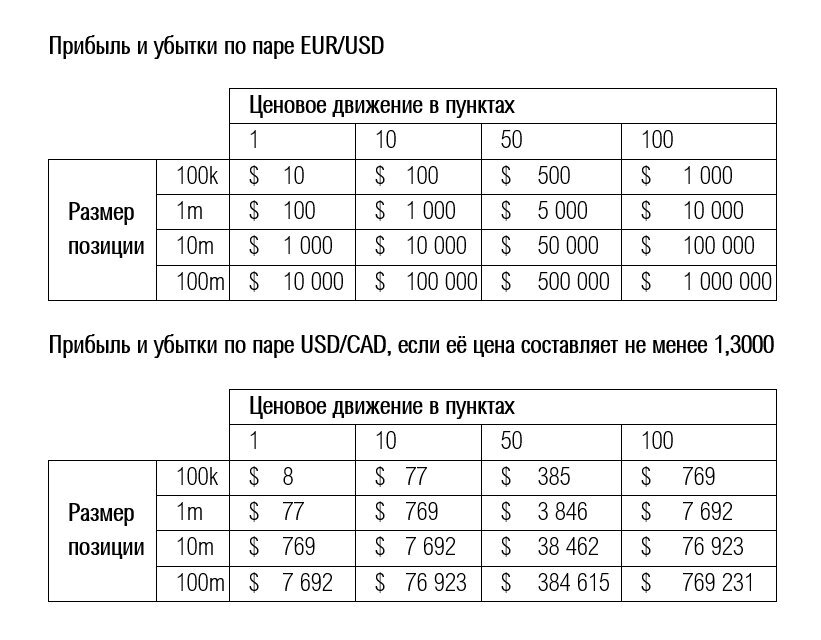 Прибыль и убытки по паре EUR/USD

| | | Ценовое движение в пунктах | | | |
|---|---|---|---|---|---|
| | | 1 | 10 | 50 | 100 |
| Размер позиции | 100k | $ 10 | $ 100 | $ 500 | $ 1 000 |
| | 1m | $ 100 | $ 1 000 | $ 5 000 | $ 10 000 |
| | 10m | $ 1 000 | $ 10 000 | $ 50 000 | $ 100 000 |
| | 100m | $ 10 000 | $ 100 000 | $ 500 000 | $ 1 000 000 |

Прибыль и убытки по паре USD/CAD, если её цена составляет не менее 1,3000

| | | Ценовое движение в пунктах | | | |
|---|---|---|---|---|---|
| | | 1 | 10 | 50 | 100 |
| Размер позиции | 100k | $ 8 | $ 77 | $ 385 | $ 769 |
| | 1m | $ 77 | $ 769 | $ 3 846 | $ 7 692 |
| | 10m | $ 769 | $ 7 692 | $ 38 462 | $ 76 923 |
| | 100m | $ 7 692 | $ 76 923 | $ 384 615 | $ 769 231 |